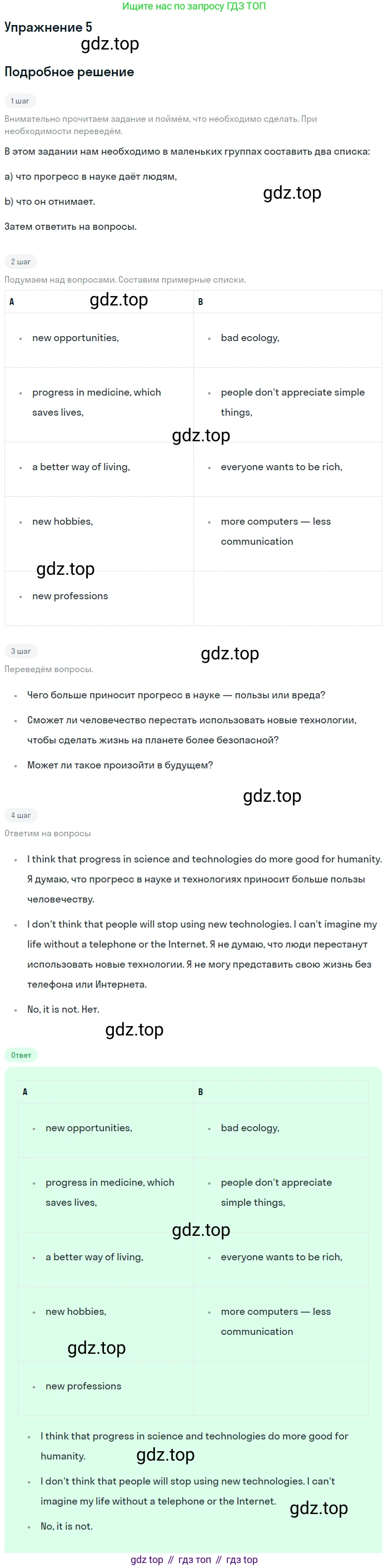 Ищите нас по запросу ГДЗ ТОП

Упражнение 5

Подробное решение

1 шаг

Внимательно прочитаем задание и поймём, что необходимо сделать. При необходимости переведём.

В этом задании нам необходимо в маленьких группах составить два списка:

a) что прогресс в науке даёт людям,

b) что он отнимает.

Затем ответить на вопросы.

2 шаг

Подумаем над вопросами. Составим примерные списки.

| A | B |
|---|---|
| • new opportunities, | • bad ecology, |
| • progress in medicine, which saves lives, | • people don't appreciate simple things, |
| • a better way of living, | • everyone wants to be rich, |
| • new hobbies, | • more computers — less communication |
| • new professions | |

3 шаг

Переведём вопросы.

• Чего больше приносит прогресс в науке — пользы или вреда?

• Сможет ли человечество перестать использовать новые технологии, чтобы сделать жизнь на планете более безопасной?

• Может ли такое произойти в будущем?

4 шаг

Ответим на вопросы

• I think that progress in science and technologies do more good for humanity. Я думаю, что прогресс в науке и технологиях приносит больше пользы человечеству.

• I don't think that people will stop using new technologies. I can't imagine my life without a telephone or the Internet. Я не думаю, что люди перестанут использовать новые технологии. Я не могу представить свою жизнь без телефона или Интернета.

• No, it is not. Нет.

Ответ

| A | B |
|---|---|
| • new opportunities, | • bad ecology, |
| • progress in medicine, which saves lives, | • people don't appreciate simple things, |
| • a better way of living, | • everyone wants to be rich, |
| • new hobbies, | • more computers — less communication |
| • new professions | |

• I think that progress in science and technologies do more good for humanity.

• I don't think that people will stop using new technologies. I can't imagine my life without a telephone or the Internet.

• No, it is not.

gdz top // гдз топ // гдз top

gdz.top